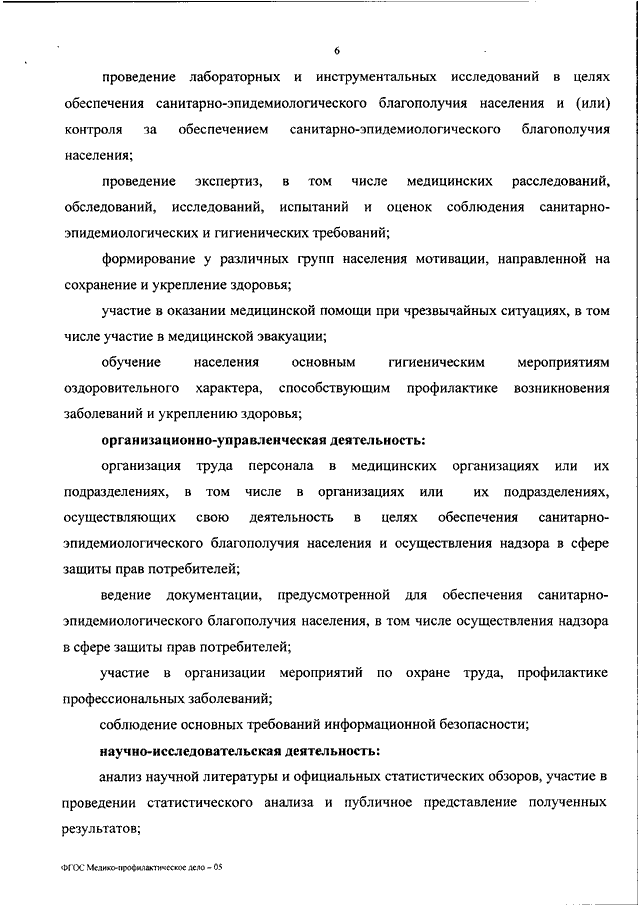 6

проведение лабораторных и инструментальных исследований в целях обеспечения санитарно-эпидемиологического благополучия населения и (или) контроля за обеспечением санитарно-эпидемиологического благополучия населения;

проведение экспертиз, в том числе медицинских расследований, обследований, исследований, испытаний и оценок соблюдения санитарно-эпидемиологических и гигиенических требований;

формирование у различных групп населения мотивации, направленной на сохранение и укрепление здоровья;

участие в оказании медицинской помощи при чрезвычайных ситуациях, в том числе участие в медицинской эвакуации;

обучение населения основным гигиеническим мероприятиям оздоровительного характера, способствующим профилактике возникновения заболеваний и укреплению здоровья;

организационно-управленческая деятельность:

организация труда персонала в медицинских организациях или их подразделениях, в том числе в организациях или их подразделениях, осуществляющих свою деятельность в целях обеспечения санитарно-эпидемиологического благополучия населения и осуществления надзора в сфере защиты прав потребителей;

ведение документации, предусмотренной для обеспечения санитарно-эпидемиологического благополучия населения, в том числе осуществления надзора в сфере защиты прав потребителей;

участие в организации мероприятий по охране труда, профилактике профессиональных заболеваний;

соблюдение основных требований информационной безопасности;

научно-исследовательская деятельность:

анализ научной литературы и официальных статистических обзоров, участие в проведении статистического анализа и публичное представление полученных результатов;

ФГОС Медико-профилактическое дело – 05